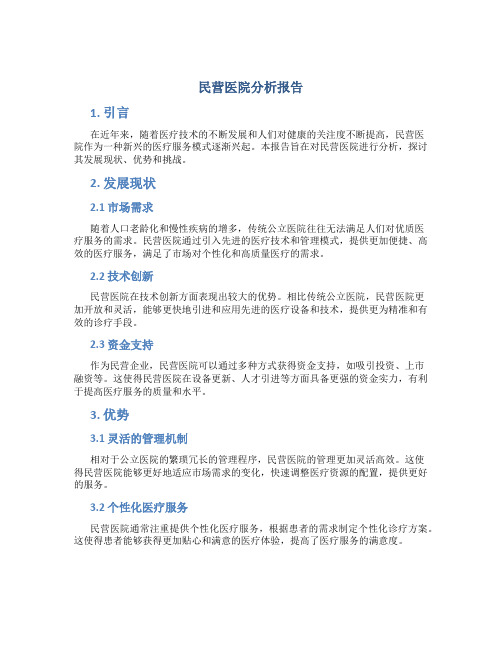 民营医院分析报告

1. 引言

在近年来，随着医疗技术的不断发展和人们对健康的关注度不断提高，民营医院作为一种新兴的医疗服务模式逐渐兴起。本报告旨在对民营医院进行分析，探讨其发展现状、优势和挑战。

2. 发展现状

2.1 市场需求

随着人口老龄化和慢性疾病的增多，传统公立医院往往无法满足人们对优质医疗服务的需求。民营医院通过引入先进的医疗技术和管理模式，提供更加便捷、高效的医疗服务，满足了市场对个性化和高质量医疗的需求。

2.2 技术创新

民营医院在技术创新方面表现出较大的优势。相比传统公立医院，民营医院更加开放和灵活，能够更快地引进和应用先进的医疗设备和技术，提供更为精准和有效的诊疗手段。

2.3 资金支持

作为民营企业，民营医院可以通过多种方式获得资金支持，如吸引投资、上市融资等。这使得民营医院在设备更新、人才引进等方面具备更强的资金实力，有利于提高医疗服务的质量和水平。

3. 优势

3.1 灵活的管理机制

相对于公立医院的繁琐冗长的管理程序，民营医院的管理更加灵活高效。这使得民营医院能够更好地适应市场需求的变化，快速调整医疗资源的配置，提供更好的服务。

3.2 个性化医疗服务

民营医院通常注重提供个性化医疗服务，根据患者的需求制定个性化诊疗方案。这使得患者能够获得更加贴心和满意的医疗体验，提高了医疗服务的满意度。